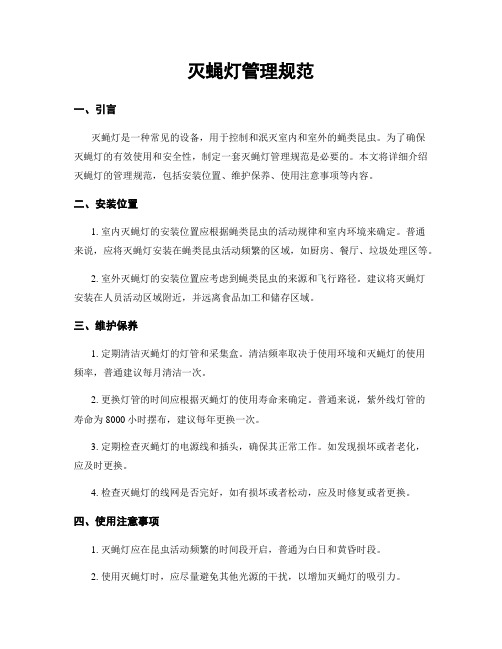 灭蝇灯管理规范

一、引言

灭蝇灯是一种常见的设备，用于控制和泯灭室内和室外的蝇类昆虫。为了确保灭蝇灯的有效使用和安全性，制定一套灭蝇灯管理规范是必要的。本文将详细介绍灭蝇灯的管理规范，包括安装位置、维护保养、使用注意事项等内容。

二、安装位置

1. 室内灭蝇灯的安装位置应根据蝇类昆虫的活动规律和室内环境来确定。普通来说，应将灭蝇灯安装在蝇类昆虫活动频繁的区域，如厨房、餐厅、垃圾处理区等。

2. 室外灭蝇灯的安装位置应考虑到蝇类昆虫的来源和飞行路径。建议将灭蝇灯安装在人员活动区域附近，并远离食品加工和储存区域。

三、维护保养

1. 定期清洁灭蝇灯的灯管和采集盒。清洁频率取决于使用环境和灭蝇灯的使用频率，普通建议每月清洁一次。

2. 更换灯管的时间应根据灭蝇灯的使用寿命来确定。普通来说，紫外线灯管的寿命为 8000 小时摆布，建议每年更换一次。

3. 定期检查灭蝇灯的电源线和插头，确保其正常工作。如发现损坏或者老化，应及时更换。

4. 检查灭蝇灯的线网是否完好，如有损坏或者松动，应及时修复或者更换。

四、使用注意事项

1. 灭蝇灯应在昆虫活动频繁的时间段开启，普通为白日和黄昏时段。

2. 使用灭蝇灯时，应尽量避免其他光源的干扰，以增加灭蝇灯的吸引力。